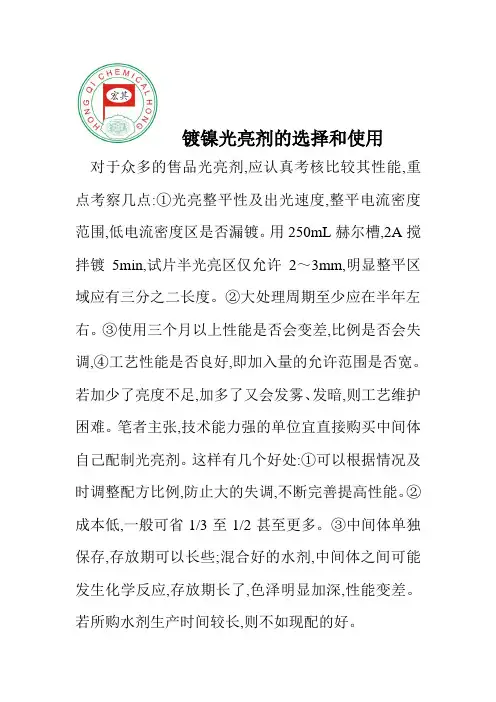 HONG QI CHEMICAL HONG

宏其

镀镍光亮剂的选择和使用

对于众多的售品光亮剂,应认真考核比较其性能,重点考察几点:①光亮整平性及出光速度,整平电流密度范围,低电流密度区是否漏镀。用 250mL 赫尔槽,2A 搅拌镀 5min,试片半光亮区仅允许 2～3mm,明显整平区域应有三分之二长度。②大处理周期至少应在半年左右。③使用三个月以上性能是否会变差,比例是否会失调,④工艺性能是否良好,即加入量的允许范围是否宽。若加少了亮度不足,加多了又会发雾、发暗,则工艺维护困难。笔者主张,技术能力强的单位宜直接购买中间体自己配制光亮剂。这样有几个好处:①可以根据情况及时调整配方比例,防止大的失调,不断完善提高性能。②成本低,一般可省 1/3 至 1/2 甚至更多。③中间体单独保存,存放期可以长些;混合好的水剂,中间体之间可能发生化学反应,存放期长了,色泽明显加深,性能变差。若所购水剂生产时间较长,则不如现配的好。